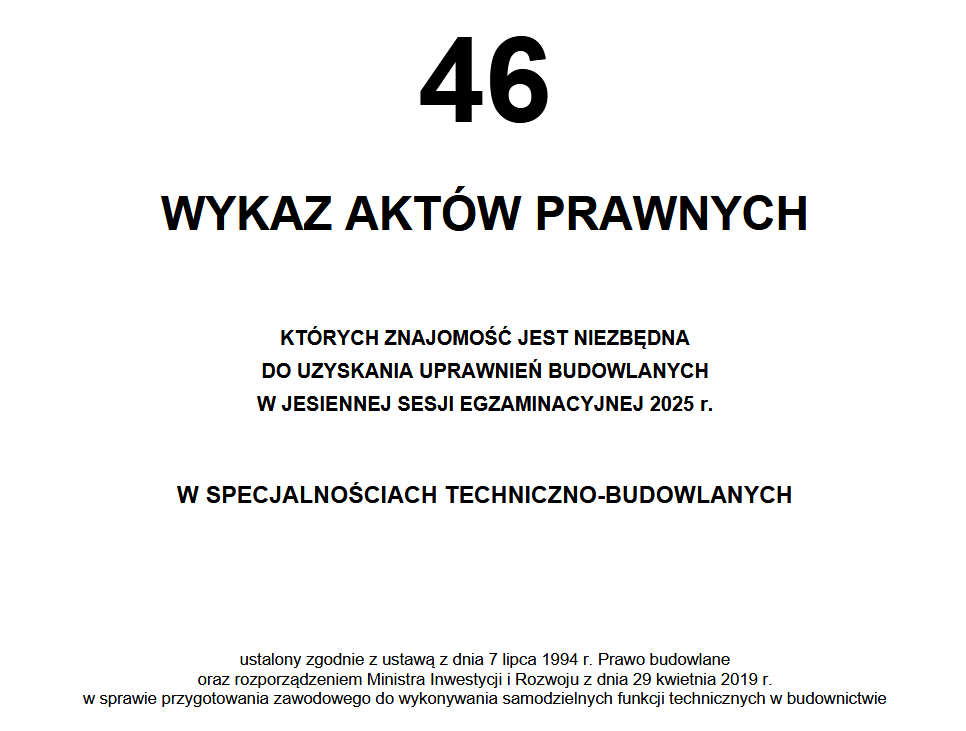 46

WYKAZ AKTÓW PRAWNYCH

KTÓRYCH ZNAJOMOŚĆ JEST NIEZBĘDNA
DO UZYSKANIA UPRAWNIEŃ BUDOWLANYCH
W JESIENNEJ SESJI EGZAMINACYJNEJ 2025 r.

W SPECJALNOŚCIACH TECHNICZNO-BUDOWLANYCH

ustalony zgodnie z ustawą z dnia 7 lipca 1994 r. Prawo budowlane
oraz rozporządzeniem Ministra Inwestycji i Rozwoju z dnia 29 kwietnia 2019 r.
w sprawie przygotowania zawodowego do wykonywania samodzielnych funkcji technicznych w budownictwie